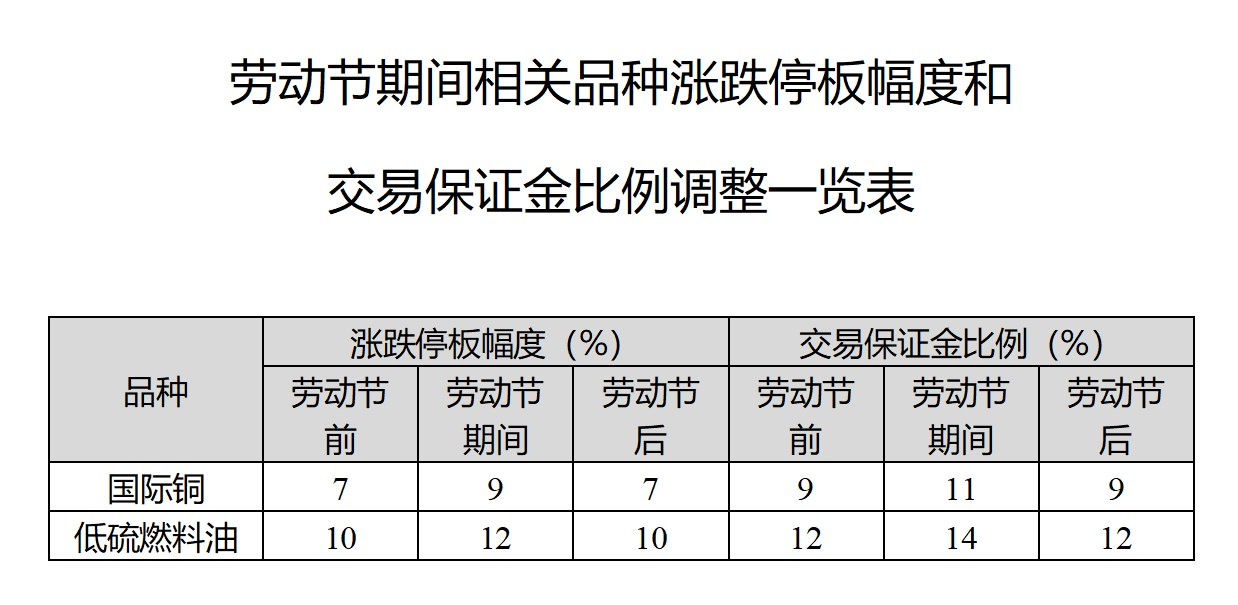 劳动节期间相关品种涨跌停板幅度和

交易保证金比例调整一览表

| 品种 | 涨跌停板幅度（%） | | | 交易保证金比例（%） | | |
|---|---|---|---|---|---|---|
| | 劳动节前 | 劳动节期间 | 劳动节后 | 劳动节前 | 劳动节期间 | 劳动节后 |
| 国际铜 | 7 | 9 | 7 | 9 | 11 | 9 |
| 低硫燃料油 | 10 | 12 | 10 | 12 | 14 | 12 |